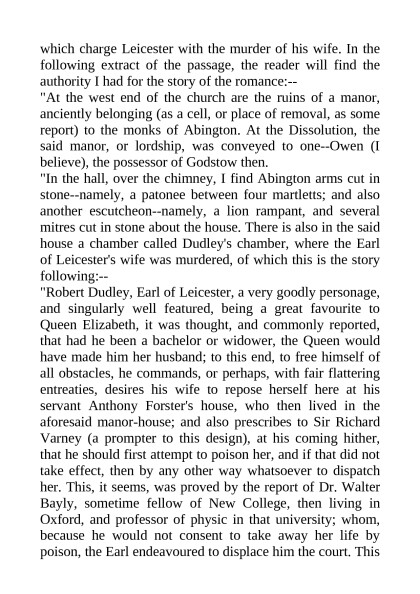 which charge Leicester with the murder of his wife. In the following extract of the passage, the reader will find the authority I had for the story of the romance:--

"At the west end of the church are the ruins of a manor, anciently belonging (as a cell, or place of removal, as some report) to the monks of Abington. At the Dissolution, the said manor, or lordship, was conveyed to one--Owen (I believe), the possessor of Godstow then.

"In the hall, over the chimney, I find Abington arms cut in stone--namely, a patonee between four martletts; and also another escutcheon--namely, a lion rampant, and several mitres cut in stone about the house. There is also in the said house a chamber called Dudley's chamber, where the Earl of Leicester's wife was murdered, of which this is the story following:--

"Robert Dudley, Earl of Leicester, a very goodly personage, and singularly well featured, being a great favourite to Queen Elizabeth, it was thought, and commonly reported, that had he been a bachelor or widower, the Queen would have made him her husband; to this end, to free himself of all obstacles, he commands, or perhaps, with fair flattering entreaties, desires his wife to repose herself here at his servant Anthony Forster's house, who then lived in the aforesaid manor-house; and also prescribes to Sir Richard Varney (a prompter to this design), at his coming hither, that he should first attempt to poison her, and if that did not take effect, then by any other way whatsoever to dispatch her. This, it seems, was proved by the report of Dr. Walter Bayly, sometime fellow of New College, then living in Oxford, and professor of physic in that university; whom, because he would not consent to take away her life by poison, the Earl endeavoured to displace him the court. This